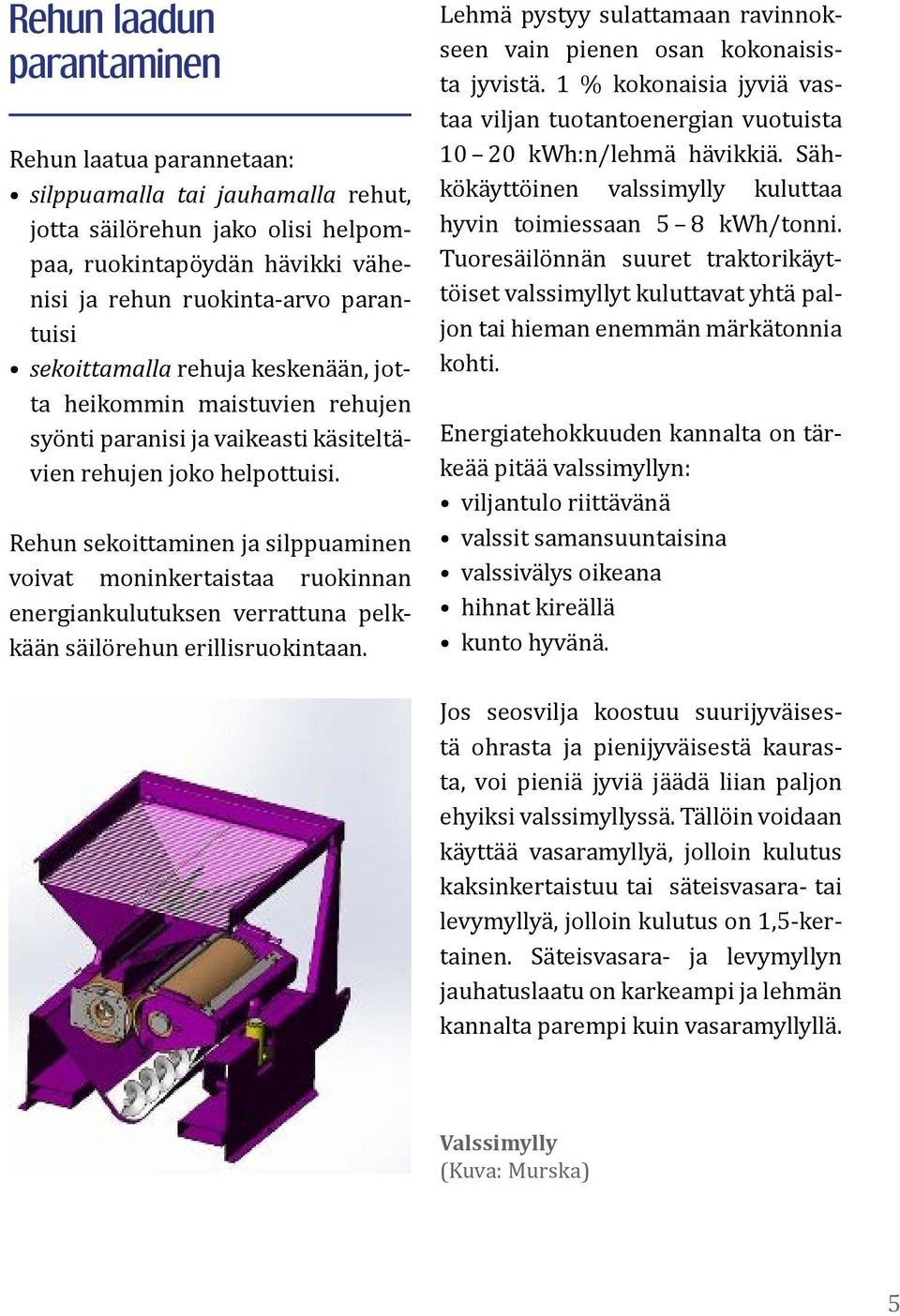 Rehun laadun parantaminen

Rehun laatua parannetaan:
• silppuamalla tai jauhamalla rehut, jotta säilörehun jako olisi helpompaa, ruokintapöydän hävikki vähenisi ja rehun ruokinta-arvo parantuisi
• sekoittamalla rehuja keskenään, jotta heikommin maistuvien rehujen syönti paranisi ja vaikeasti käsiteltävien rehujen joko helpottuisi.

Rehun sekoittaminen ja silppuaminen voivat moninkertaistaa ruokinnan energiankulutuksen verrattuna pelkkään säilörehun erillisruokintaan.

Lehmä pystyy sulattamaan ravinnokseen vain pienen osan kokonaisista jyvistä. 1 % kokonaisia jyviä vastaa viljan tuotantoenergian vuotuista 10 – 20 kWh:n/lehmä hävikkiä. Sähkökäyttöinen valssimylly kuluttaa hyvin toimiessaan 5 – 8 kWh/tonni. Tuoresäilönnän suuret traktorikäyttöiset valssimyllyt kuluttavat yhtä paljon tai hieman enemmän märkätonnia kohti.

Energiatehokkuuden kannalta on tärkeää pitää valssimyllyn:
• viljantulo riittävänä
• valssit samansuuntaisina
• valssivälys oikeana
• hihnat kireällä
• kunto hyvänä.

Jos seosvilja koostuu suurijyväisestä ohrasta ja pienijyväisestä kaurasta, voi pieniä jyviä jäädä liian paljon ehyiksi valssimyllyssä. Tällöin voidaan käyttää vasaramyllyä, jolloin kulutus kaksinkertaistuu tai säteisvasara- tai levymyllyä, jolloin kulutus on 1,5-kertainen. Säteisvasara- ja levymyllyn jauhatuslaatu on karkeampi ja lehmän kannalta parempi kuin vasaramyllyllä.

Valssimylly
(Kuva: Murska)

5